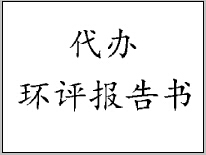 代办
环评报告书